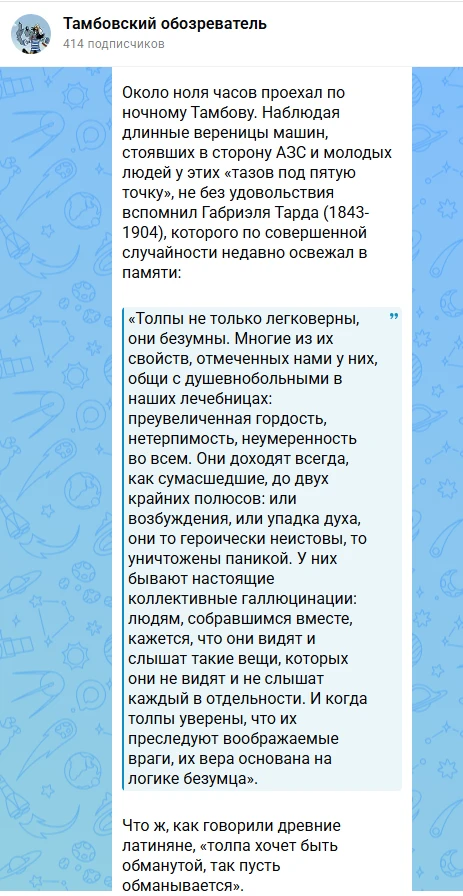 Тамбовский обозреватель
414 подписчиков

Около ноля часов проехал по ночному Тамбову. Наблюдая длинные вереницы машин, стоявших в сторону АЗС и молодых людей у этих «тазов под пятую точку», не без удовольствия вспомнил Габриэля Тарда (1843-1904), которого по совершенной случайности недавно освежал в памяти:

«Толпы не только легковерны, они безумны. Многие из их свойств, отмеченных нами у них, общи с душевнобольными в наших лечебницах: преувеличенная гордость, нетерпимость, неумеренность во всем. Они доходят всегда, как сумасшедшие, до двух крайних полюсов: или возбуждения, или упадка духа, они то героически неистовы, то уничтожены паникой. У них бывают настоящие коллективные галлюцинации: людям, собравшимся вместе, кажется, что они видят и слышат такие вещи, которых они не видят и не слышат каждый в отдельности. И когда толпы уверены, что их преследуют воображаемые враги, их вера основана на логике безумца».

Что ж, как говорили древние латиняне, «толпа хочет быть обманутой, так пусть обманывается».